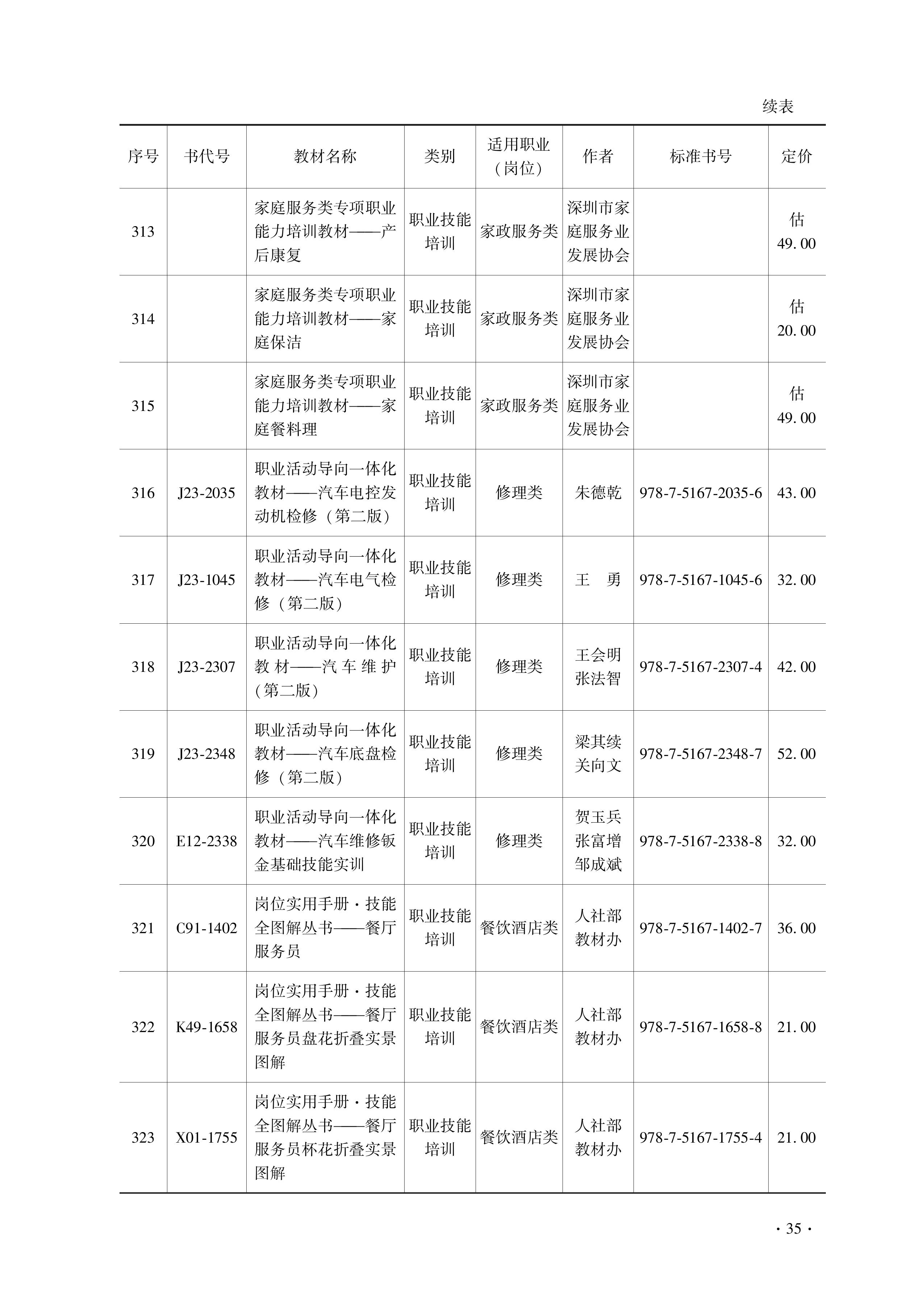 续表

| 序号 | 书代号 | 教材名称 | 类别 | 适用职业（岗位） | 作者 | 标准书号 | 定价 |
|---|---|---|---|---|---|---|---|
| 313 | | 家庭服务类专项职业能力培训教材——产后康复 | 职业技能培训 | 家政服务类 | 深圳市家庭服务业发展协会 | | 估 49.00 |
| 314 | | 家庭服务类专项职业能力培训教材——家庭保洁 | 职业技能培训 | 家政服务类 | 深圳市家庭服务业发展协会 | | 估 20.00 |
| 315 | | 家庭服务类专项职业能力培训教材——家庭餐料理 | 职业技能培训 | 家政服务类 | 深圳市家庭服务业发展协会 | | 估 49.00 |
| 316 | J23-2035 | 职业活动导向一体化教材——汽车电控发动机检修（第二版） | 职业技能培训 | 修理类 | 朱德乾 | 978-7-5167-2035-6 | 43.00 |
| 317 | J23-1045 | 职业活动导向一体化教材——汽车电气检修（第二版） | 职业技能培训 | 修理类 | 王　勇 | 978-7-5167-1045-6 | 32.00 |
| 318 | J23-2307 | 职业活动导向一体化教材——汽车维护（第二版） | 职业技能培训 | 修理类 | 王会明 张法智 | 978-7-5167-2307-4 | 42.00 |
| 319 | J23-2348 | 职业活动导向一体化教材——汽车底盘检修（第二版） | 职业技能培训 | 修理类 | 梁其续 关向文 | 978-7-5167-2348-7 | 52.00 |
| 320 | E12-2338 | 职业活动导向一体化教材——汽车维修钣金基础技能实训 | 职业技能培训 | 修理类 | 贺玉兵 张富增 邹成斌 | 978-7-5167-2338-8 | 32.00 |
| 321 | C91-1402 | 岗位实用手册·技能全图解丛书——餐厅服务员 | 职业技能培训 | 餐饮酒店类 | 人社部教材办 | 978-7-5167-1402-7 | 36.00 |
| 322 | K49-1658 | 岗位实用手册·技能全图解丛书——餐厅服务员盘花折叠实景图解 | 职业技能培训 | 餐饮酒店类 | 人社部教材办 | 978-7-5167-1658-8 | 21.00 |
| 323 | X01-1755 | 岗位实用手册·技能全图解丛书——餐厅服务员杯花折叠实景图解 | 职业技能培训 | 餐饮酒店类 | 人社部教材办 | 978-7-5167-1755-4 | 21.00 |

· 35 ·